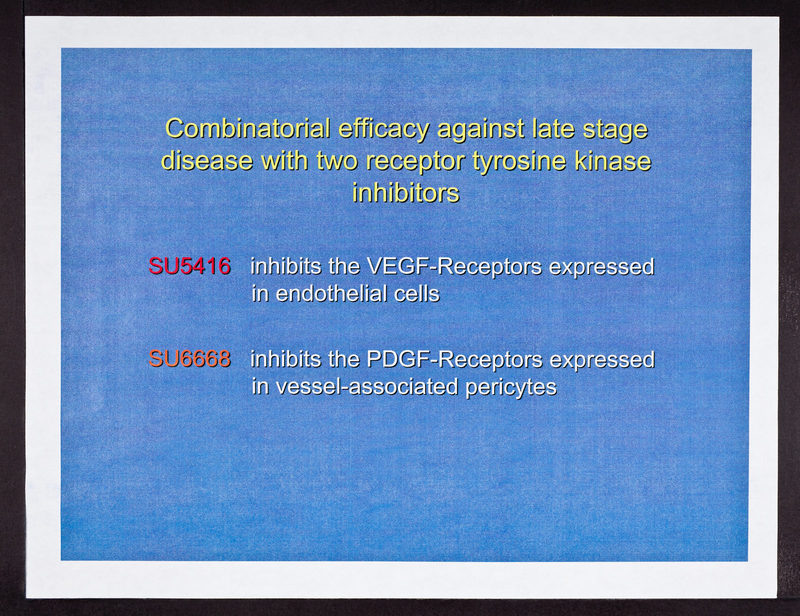 Combinatorial efficacy against late stage disease with two receptor tyrosine kinase inhibitors

SU5416 inhibits the VEGF-Receptors expressed in endothelial cells

SU6668 inhibits the PDGF-Receptors expressed in vessel-associated pericytes